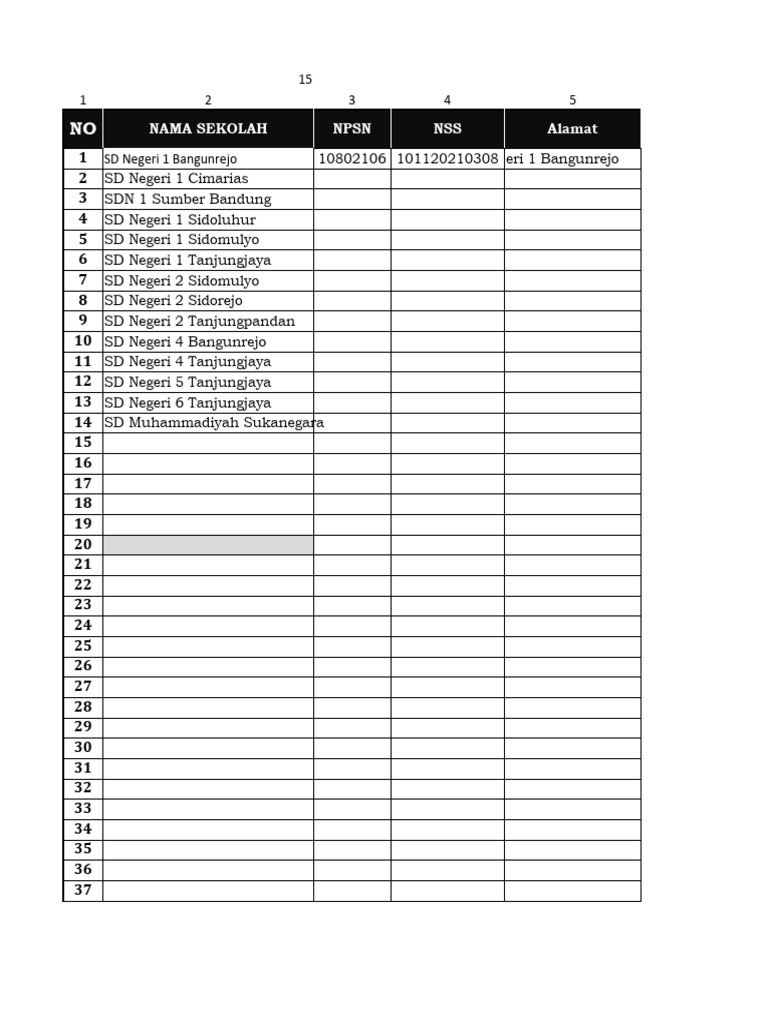 15

| 1 | 2 | 3 | 4 | 5 |
|---|---|---|---|---|
| NO | NAMA SEKOLAH | NPSN | NSS | Alamat |
| 1 | SD Negeri 1 Bangunrejo | 10802106 | 101120210308 | eri 1 Bangunrejo |
| 2 | SD Negeri 1 Cimarias | | | |
| 3 | SDN 1 Sumber Bandung | | | |
| 4 | SD Negeri 1 Sidoluhur | | | |
| 5 | SD Negeri 1 Sidomulyo | | | |
| 6 | SD Negeri 1 Tanjungjaya | | | |
| 7 | SD Negeri 2 Sidomulyo | | | |
| 8 | SD Negeri 2 Sidorejo | | | |
| 9 | SD Negeri 2 Tanjungpandan | | | |
| 10 | SD Negeri 4 Bangunrejo | | | |
| 11 | SD Negeri 4 Tanjungjaya | | | |
| 12 | SD Negeri 5 Tanjungjaya | | | |
| 13 | SD Negeri 6 Tanjungjaya | | | |
| 14 | SD Muhammadiyah Sukanegara | | | |
| 15 | | | | |
| 16 | | | | |
| 17 | | | | |
| 18 | | | | |
| 19 | | | | |
| 20 | | | | |
| 21 | | | | |
| 22 | | | | |
| 23 | | | | |
| 24 | | | | |
| 25 | | | | |
| 26 | | | | |
| 27 | | | | |
| 28 | | | | |
| 29 | | | | |
| 30 | | | | |
| 31 | | | | |
| 32 | | | | |
| 33 | | | | |
| 34 | | | | |
| 35 | | | | |
| 36 | | | | |
| 37 | | | | |